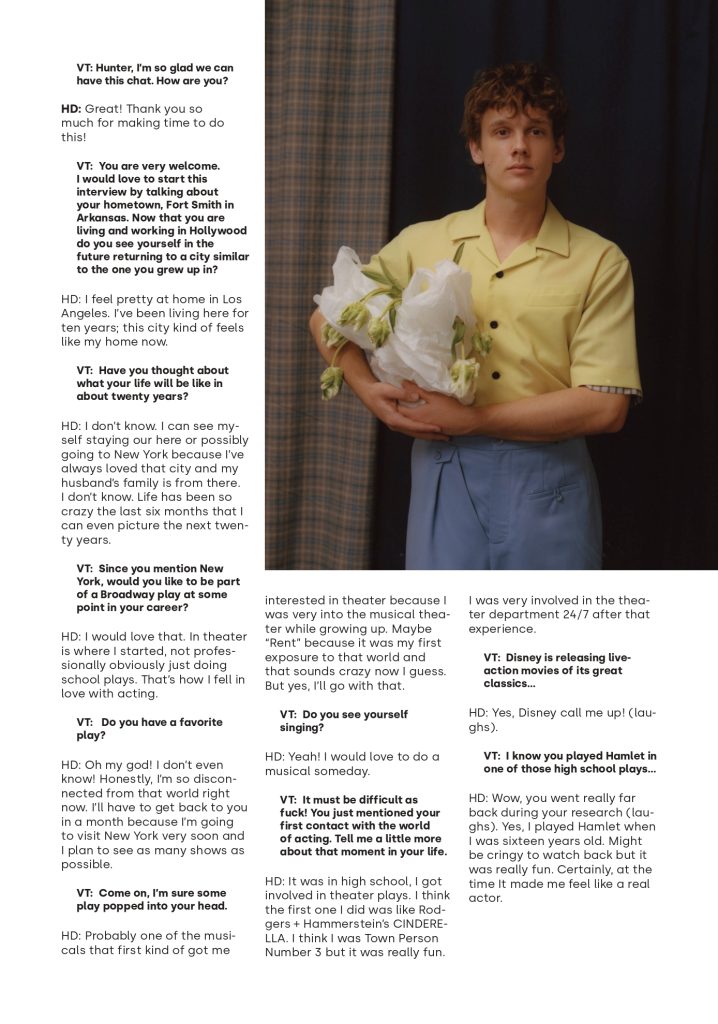 VT: Hunter, I'm so glad we can have this chat. How are you?

HD: Great! Thank you so much for making time to do this!

VT: You are very welcome. I would love to start this interview by talking about your hometown, Fort Smith in Arkansas. Now that you are living and working in Hollywood do you see yourself in the future returning to a city similar to the one you grew up in?

HD: I feel pretty at home in Los Angeles. I've been living here for ten years; this city kind of feels like my home now.

VT: Have you thought about what your life will be like in about twenty years?

HD: I don't know. I can see myself staying our here or possibly going to New York because I've always loved that city and my husband's family is from there. I don't know. Life has been so crazy the last six months that I can even picture the next twenty years.

VT: Since you mention New York, would you like to be part of a Broadway play at some point in your career?

HD: I would love that. In theater is where I started, not professionally obviously just doing school plays. That's how I fell in love with acting.

VT: Do you have a favorite play?

HD: Oh my god! I don't even know! Honestly, I'm so disconnected from that world right now. I'll have to get back to you in a month because I'm going to visit New York very soon and I plan to see as many shows as possible.

VT: Come on, I'm sure some play popped into your head.

HD: Probably one of the musicals that first kind of got me interested in theater because I was very into the musical theater while growing up. Maybe "Rent" because it was my first exposure to that world and that sounds crazy now I guess. But yes, I'll go with that.

VT: Do you see yourself singing?

HD: Yeah! I would love to do a musical someday.

VT: It must be difficult as fuck! You just mentioned your first contact with the world of acting. Tell me a little more about that moment in your life.

HD: It was in high school, I got involved in theater plays. I think the first one I did was like Rodgers + Hammerstein's CINDERELLA. I think I was Town Person Number 3 but it was really fun. I was very involved in the theater department 24/7 after that experience.

VT: Disney is releasing live-action movies of its great classics...

HD: Yes, Disney call me up! (laughs).

VT: I know you played Hamlet in one of those high school plays...

HD: Wow, you went really far back during your research (laughs). Yes, I played Hamlet when I was sixteen years old. Might be cringy to watch back but it was really fun. Certainly, at the time It made me feel like a real actor.